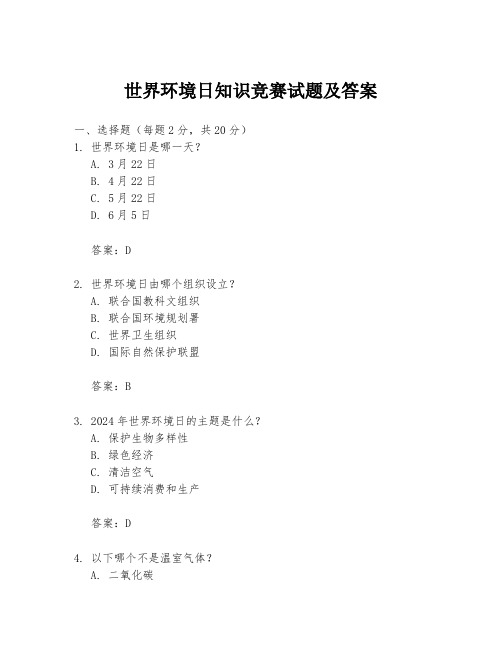 世界环境日知识竞赛试题及答案

一、选择题（每题 2 分，共 20 分）
1. 世界环境日是哪一天？
A. 3 月 22 日
B. 4 月 22 日
C. 5 月 22 日
D. 6 月 5 日

答案：D

2. 世界环境日由哪个组织设立？
A. 联合国教科文组织
B. 联合国环境规划署
C. 世界卫生组织
D. 国际自然保护联盟

答案：B

3. 2024 年世界环境日的主题是什么？
A. 保护生物多样性
B. 绿色经济
C. 清洁空气
D. 可持续消费和生产

答案：D

4. 以下哪个不是温室气体？
A. 二氧化碳